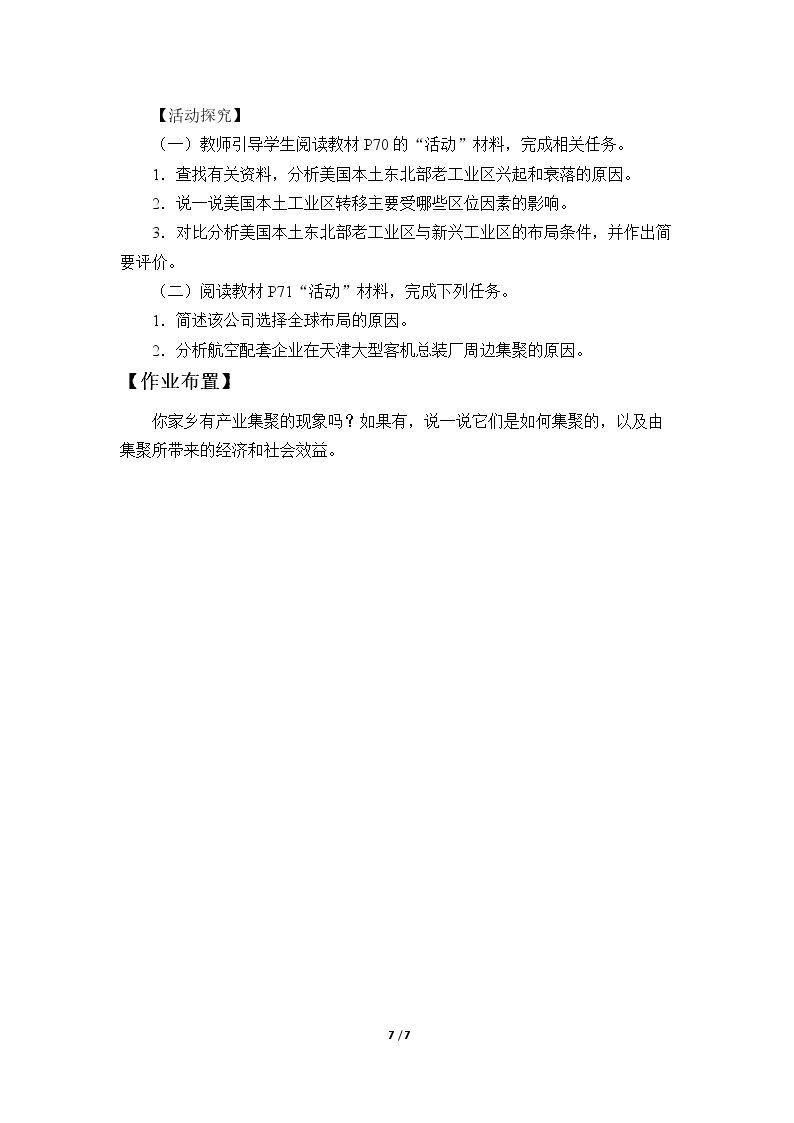 【活动探究】

（一）教师引导学生阅读教材P70的“活动”材料，完成相关任务。

1.查找有关资料，分析美国本土东北部老工业区兴起和衰落的原因。

2.说一说美国本土工业区转移主要受哪些区位因素的影响。

3.对比分析美国本土东北部老工业区与新兴工业区的布局条件，并作出简要评价。

（二）阅读教材P71“活动”材料，完成下列任务。

1.简述该公司选择全球布局的原因。

2.分析航空配套企业在天津大型客机总装厂周边集聚的原因。

【作业布置】

你家乡有产业集聚的现象吗？如果有，说一说它们是如何集聚的，以及由集聚所带来的经济和社会效益。

7 / 7